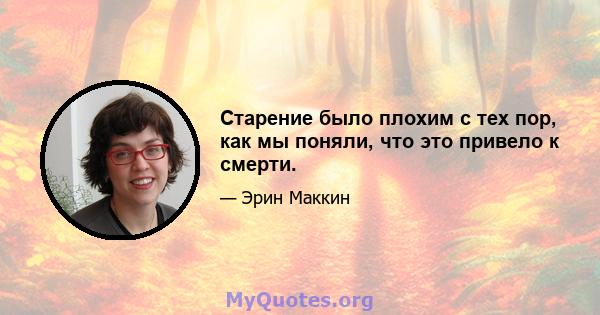 Старение было плохим с тех пор, как мы поняли, что это привело к смерти.

— Эрин Маккин

MyQuotes.org